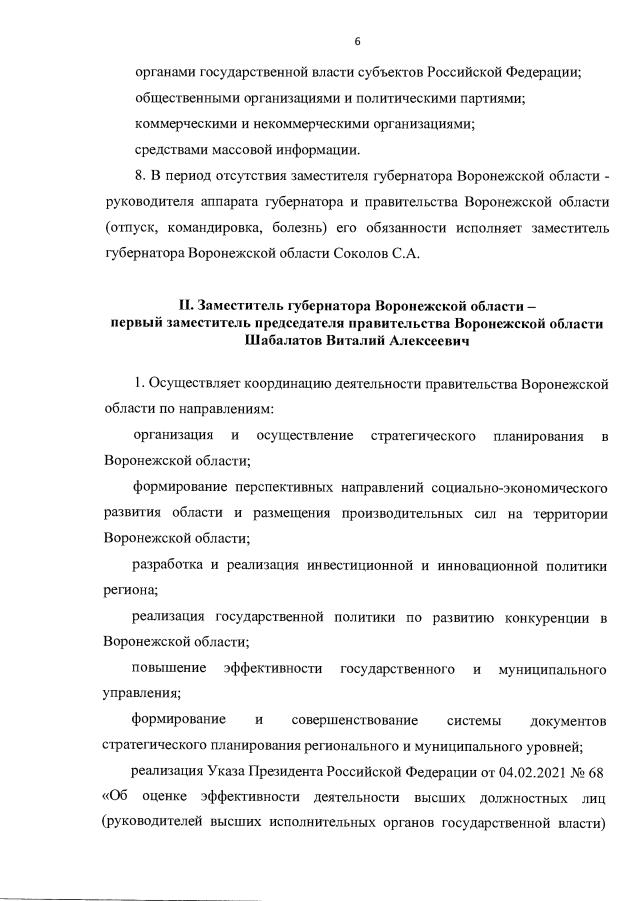 6

органами государственной власти субъектов Российской Федерации;

общественными организациями и политическими партиями;

коммерческими и некоммерческими организациями;

средствами массовой информации.

8. В период отсутствия заместителя губернатора Воронежской области - руководителя аппарата губернатора и правительства Воронежской области (отпуск, командировка, болезнь) его обязанности исполняет заместитель губернатора Воронежской области Соколов С.А.

II. Заместитель губернатора Воронежской области – первый заместитель председателя правительства Воронежской области Шабалатов Виталий Алексеевич

1. Осуществляет координацию деятельности правительства Воронежской области по направлениям:

организация и осуществление стратегического планирования в Воронежской области;

формирование перспективных направлений социально-экономического развития области и размещения производительных сил на территории Воронежской области;

разработка и реализация инвестиционной и инновационной политики региона;

реализация государственной политики по развитию конкуренции в Воронежской области;

повышение эффективности государственного и муниципального управления;

формирование и совершенствование системы документов стратегического планирования регионального и муниципального уровней;

реализация Указа Президента Российской Федерации от 04.02.2021 № 68 «Об оценке эффективности деятельности высших должностных лиц (руководителей высших исполнительных органов государственной власти)